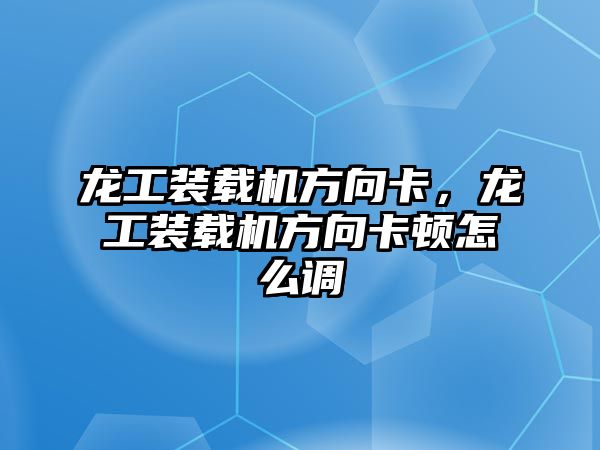 龙工装载机方向卡，龙工装载机方向卡顿怎么调